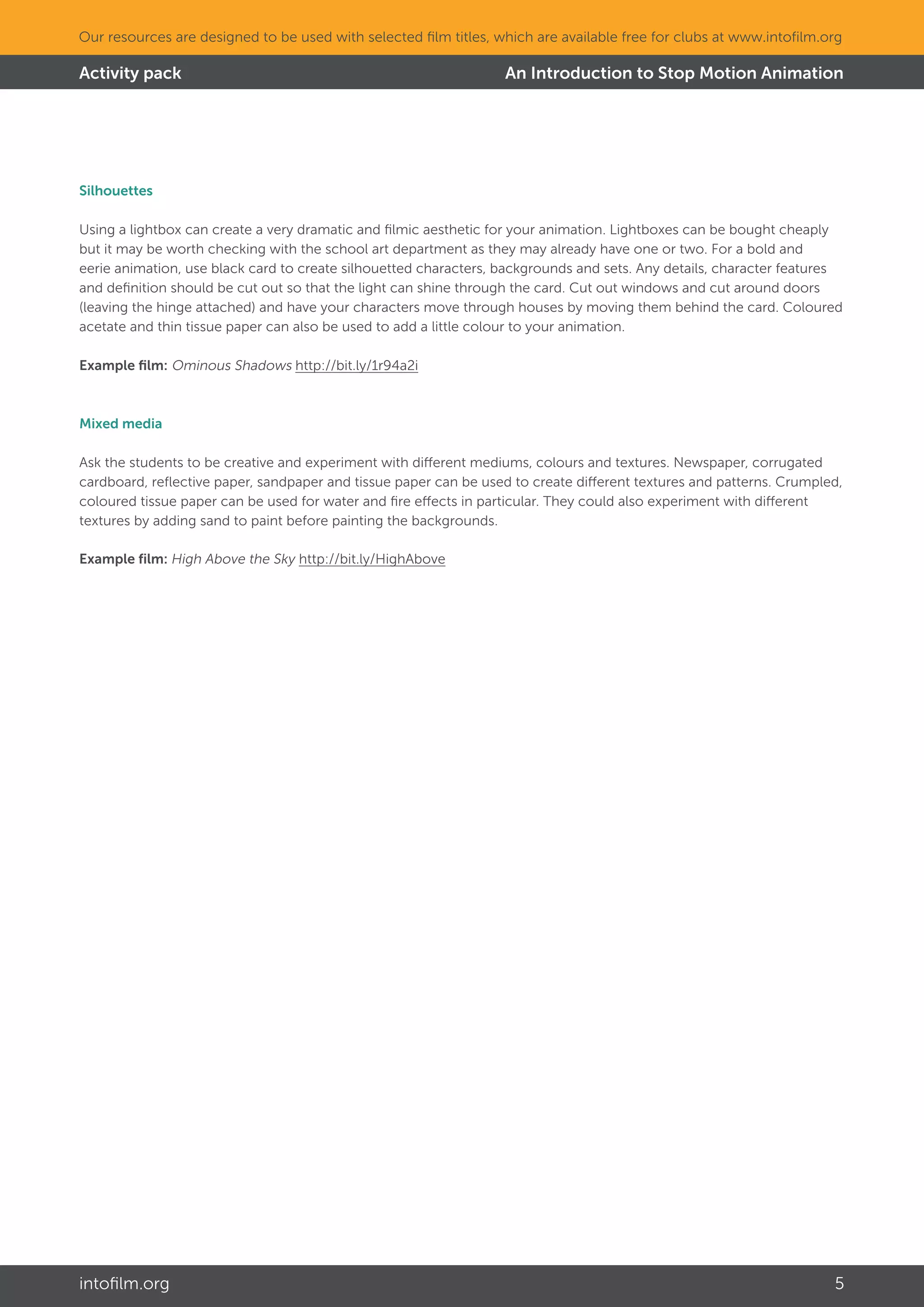 Our resources are designed to be used with selected film titles, which are available free for clubs at www.intofilm.org

Activity pack

An Introduction to Stop Motion Animation

Silhouettes

Using a lightbox can create a very dramatic and filmic aesthetic for your animation. Lightboxes can be bought cheaply but it may be worth checking with the school art department as they may already have one or two. For a bold and eerie animation, use black card to create silhouetted characters, backgrounds and sets. Any details, character features and definition should be cut out so that the light can shine through the card. Cut out windows and cut around doors (leaving the hinge attached) and have your characters move through houses by moving them behind the card. Coloured acetate and thin tissue paper can also be used to add a little colour to your animation.

Example film: Ominous Shadows http://bit.ly/1r94a2i

Mixed media

Ask the students to be creative and experiment with different mediums, colours and textures. Newspaper, corrugated cardboard, reflective paper, sandpaper and tissue paper can be used to create different textures and patterns. Crumpled, coloured tissue paper can be used for water and fire effects in particular. They could also experiment with different textures by adding sand to paint before painting the backgrounds.

Example film: High Above the Sky http://bit.ly/HighAbove

intofilm.org

5